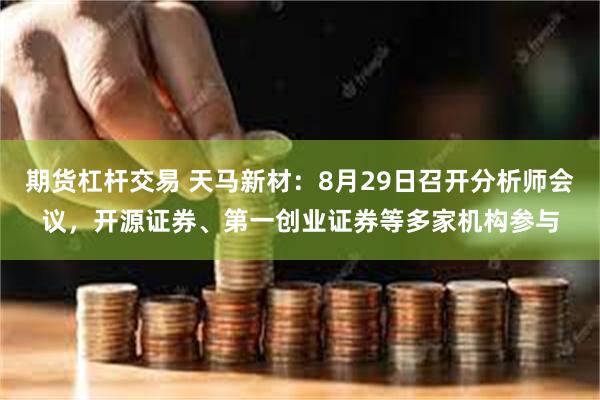 期货杠杆交易 天马新材：8月29日召开分析师会议，开源证券、第一创业证券等多家机构参与